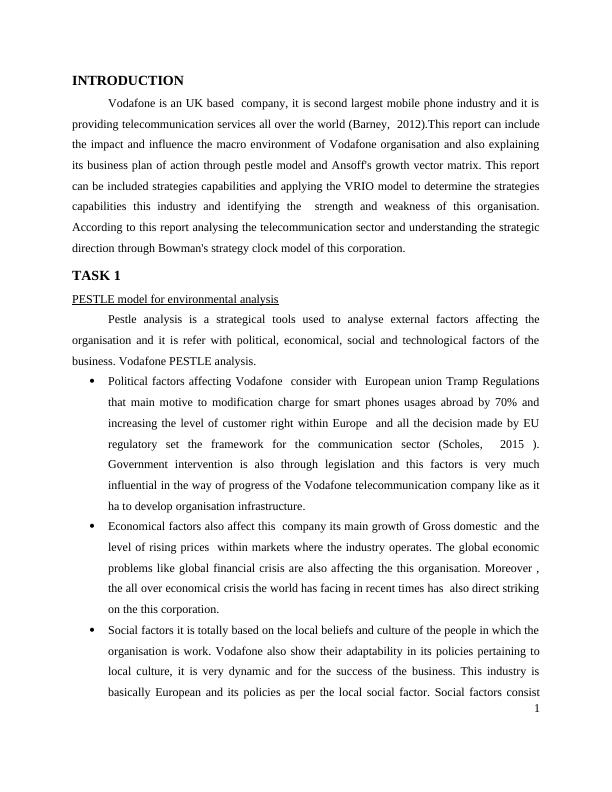 INTRODUCTION

Vodafone is an UK based company, it is second largest mobile phone industry and it is providing telecommunication services all over the world (Barney, 2012).This report can include the impact and influence the macro environment of Vodafone organisation and also explaining its business plan of action through pestle model and Ansoff's growth vector matrix. This report can be included strategies capabilities and applying the VRIO model to determine the strategies capabilities this industry and identifying the strength and weakness of this organisation. According to this report analysing the telecommunication sector and understanding the strategic direction through Bowman's strategy clock model of this corporation.

TASK 1

PESTLE model for environmental analysis

Pestle analysis is a strategical tools used to analyse external factors affecting the organisation and it is refer with political, economical, social and technological factors of the business. Vodafone PESTLE analysis.

• Political factors affecting Vodafone consider with European union Tramp Regulations that main motive to modification charge for smart phones usages abroad by 70% and increasing the level of customer right within Europe and all the decision made by EU regulatory set the framework for the communication sector (Scholes, 2015 ). Government intervention is also through legislation and this factors is very much influential in the way of progress of the Vodafone telecommunication company like as it ha to develop organisation infrastructure.

• Economical factors also affect this company its main growth of Gross domestic and the level of rising prices within markets where the industry operates. The global economic problems like global financial crisis are also affecting the this organisation. Moreover , the all over economical crisis the world has facing in recent times has also direct striking on the this corporation.

• Social factors it is totally based on the local beliefs and culture of the people in which the organisation is work. Vodafone also show their adaptability in its policies pertaining to local culture, it is very dynamic and for the success of the business. This industry is basically European and its policies as per the local social factor. Social factors consist

1